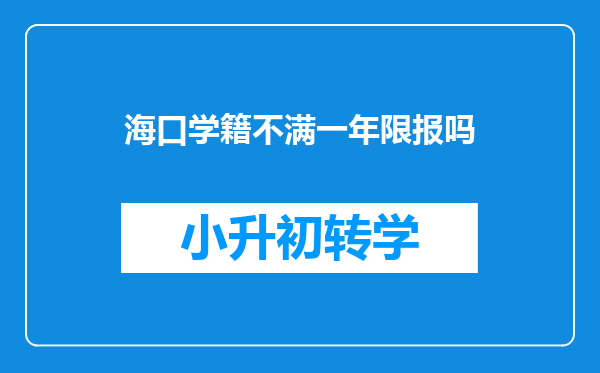 海口学籍不满一年限报吗

小升初转学